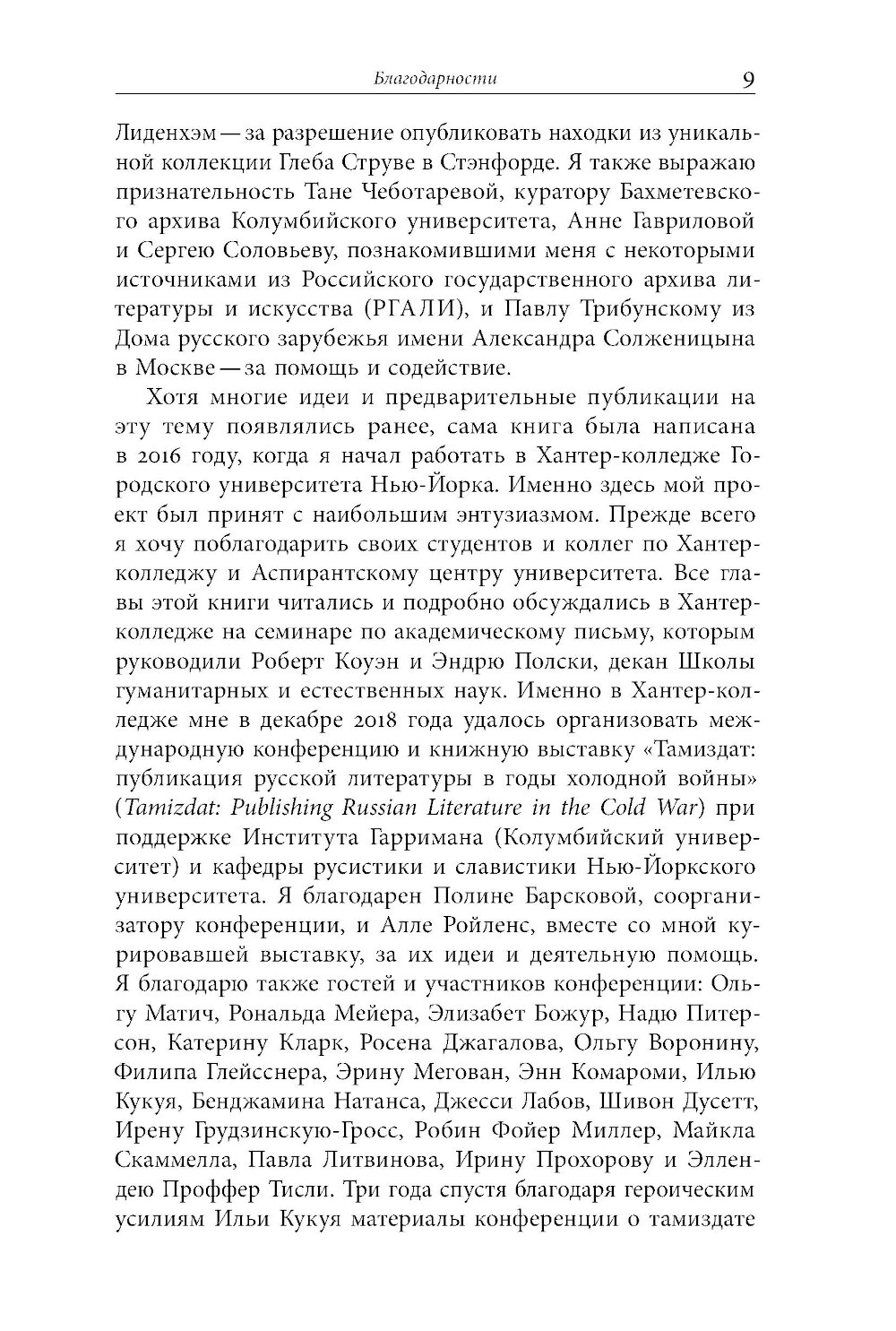 Благодарности 9

Лиденхэм — за разрешение опубликовать находки из уникальной коллекции Глеба Струве в Стэнфорде. Я также выражаю признательность Тане Чеботаревой, куратору Бахметевского архива Колумбийского университета, Анне Гавриловой и Сергею Соловьеву, познакомившими меня с некоторыми источниками из Российского государственного архива литературы и искусства (РГАЛИ), и Павлу Трибунскому из Дома русского зарубежья имени Александра Солженицына в Москве — за помощь и содействие.

Хотя многие идеи и предварительные публикации на эту тему появлялись ранее, сама книга была написана в 2016 году, когда я начал работать в Хантер-колледже Городского университета Нью-Йорка. Именно здесь мой проект был принят с наибольшим энтузиазмом. Прежде всего я хочу поблагодарить своих студентов и коллег по Хантер-колледжу и Аспирантскому центру университета. Все главы этой книги читались и подробно обсуждались в Хантер-колледже на семинаре по академическому письму, которым руководили Роберт Коуэн и Эндрю Полски, декан Школы гуманитарных и естественных наук. Именно в Хантер-колледже мне в декабре 2018 года удалось организовать международную конференцию и книжную выставку «Тамиздат: публикация русской литературы в годы холодной войны» (Tamizdat: Publishing Russian Literature in the Cold War) при поддержке Института Гарримана (Колумбийский университет) и кафедры русистики и славистики Нью-Йоркского университета. Я благодарен Полине Барсковой, соорганизатору конференции, и Алле Ройленс, вместе со мной курировавшей выставку, за их идеи и деятельную помощь. Я благодарю также гостей и участников конференции: Ольгу Матич, Рональда Мейера, Элизабет Божур, Надю Питерсон, Катерину Кларк, Росена Джагалова, Ольгу Воронину, Филипа Глейсснера, Эрину Мегован, Энн Комароми, Илью Кукуя, Бенджамина Натанса, Джесси Лабов, Шивон Дусетт, Ирену Грудзинскую-Гросс, Робин Фойер Миллер, Майкла Скаммелла, Павла Литвинова, Ирину Прохорову и Эллендею Проффер Тисли. Три года спустя благодаря героическим усилиям Ильи Кукуя материалы конференции о тамиздате